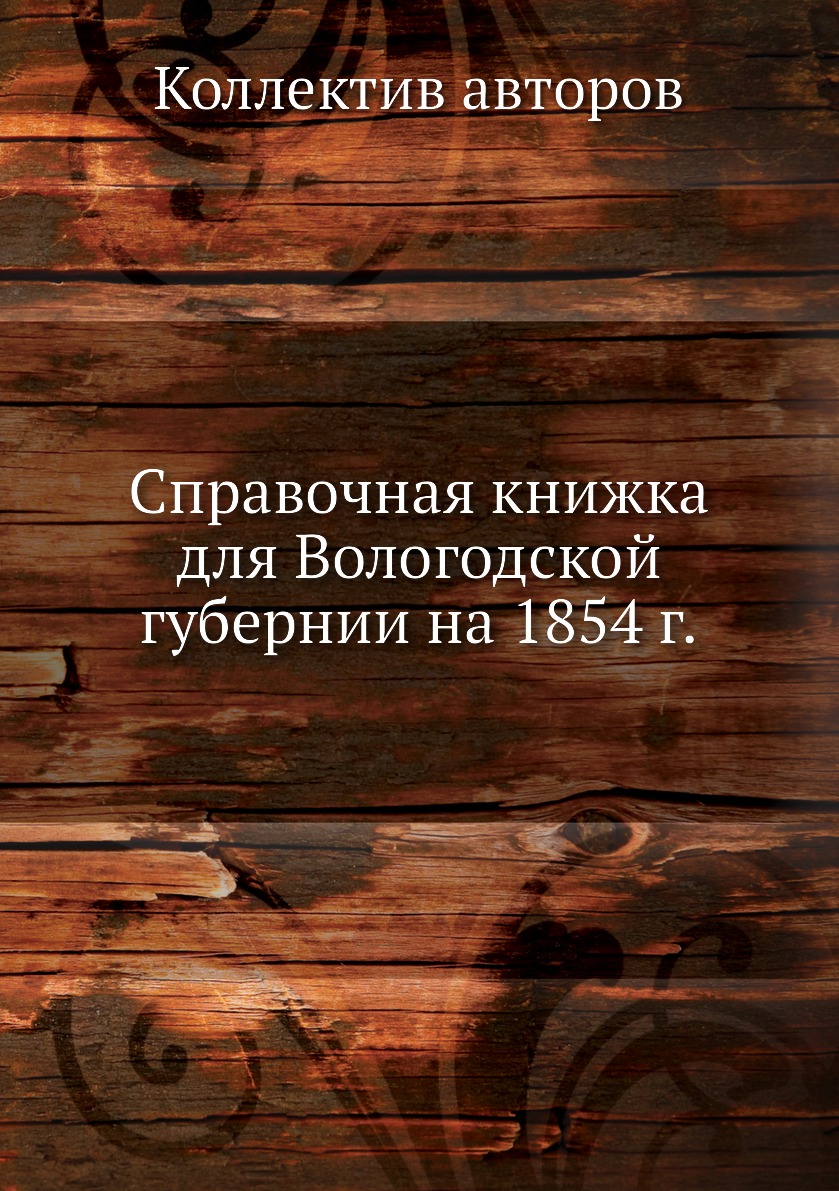 Коллектив авторов

Справочная книжка для Вологодской губернии на 1854 г.